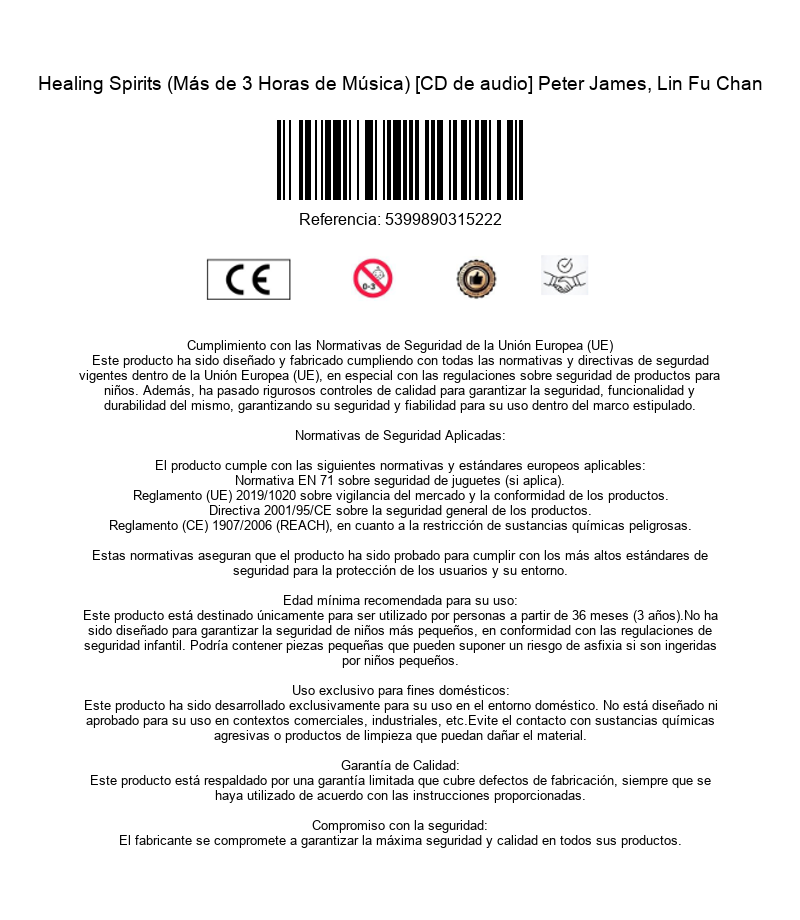 Healing Spirits (Más de 3 Horas de Música) [CD de audio] Peter James, Lin Fu Chan

Referencia: 5399890315222

CE

0-3

Cumplimiento con las Normativas de Seguridad de la Unión Europea (UE)
Este producto ha sido diseñado y fabricado cumpliendo con todas las normativas y directivas de segurdad vigentes dentro de la Unión Europea (UE), en especial con las regulaciones sobre seguridad de productos para niños. Además, ha pasado rigurosos controles de calidad para garantizar la seguridad, funcionalidad y durabilidad del mismo, garantizando su seguridad y fiabilidad para su uso dentro del marco estipulado.

Normativas de Seguridad Aplicadas:

El producto cumple con las siguientes normativas y estándares europeos aplicables:
Normativa EN 71 sobre seguridad de juguetes (si aplica).
Reglamento (UE) 2019/1020 sobre vigilancia del mercado y la conformidad de los productos.
Directiva 2001/95/CE sobre la seguridad general de los productos.
Reglamento (CE) 1907/2006 (REACH), en cuanto a la restricción de sustancias químicas peligrosas.

Estas normativas aseguran que el producto ha sido probado para cumplir con los más altos estándares de seguridad para la protección de los usuarios y su entorno.

Edad mínima recomendada para su uso:
Este producto está destinado únicamente para ser utilizado por personas a partir de 36 meses (3 años).No ha sido diseñado para garantizar la seguridad de niños más pequeños, en conformidad con las regulaciones de seguridad infantil. Podría contener piezas pequeñas que pueden suponer un riesgo de asfixia si son ingeridas por niños pequeños.

Uso exclusivo para fines domésticos:
Este producto ha sido desarrollado exclusivamente para su uso en el entorno doméstico. No está diseñado ni aprobado para su uso en contextos comerciales, industriales, etc.Evite el contacto con sustancias químicas agresivas o productos de limpieza que puedan dañar el material.

Garantía de Calidad:
Este producto está respaldado por una garantía limitada que cubre defectos de fabricación, siempre que se haya utilizado de acuerdo con las instrucciones proporcionadas.

Compromiso con la seguridad:
El fabricante se compromete a garantizar la máxima seguridad y calidad en todos sus productos.